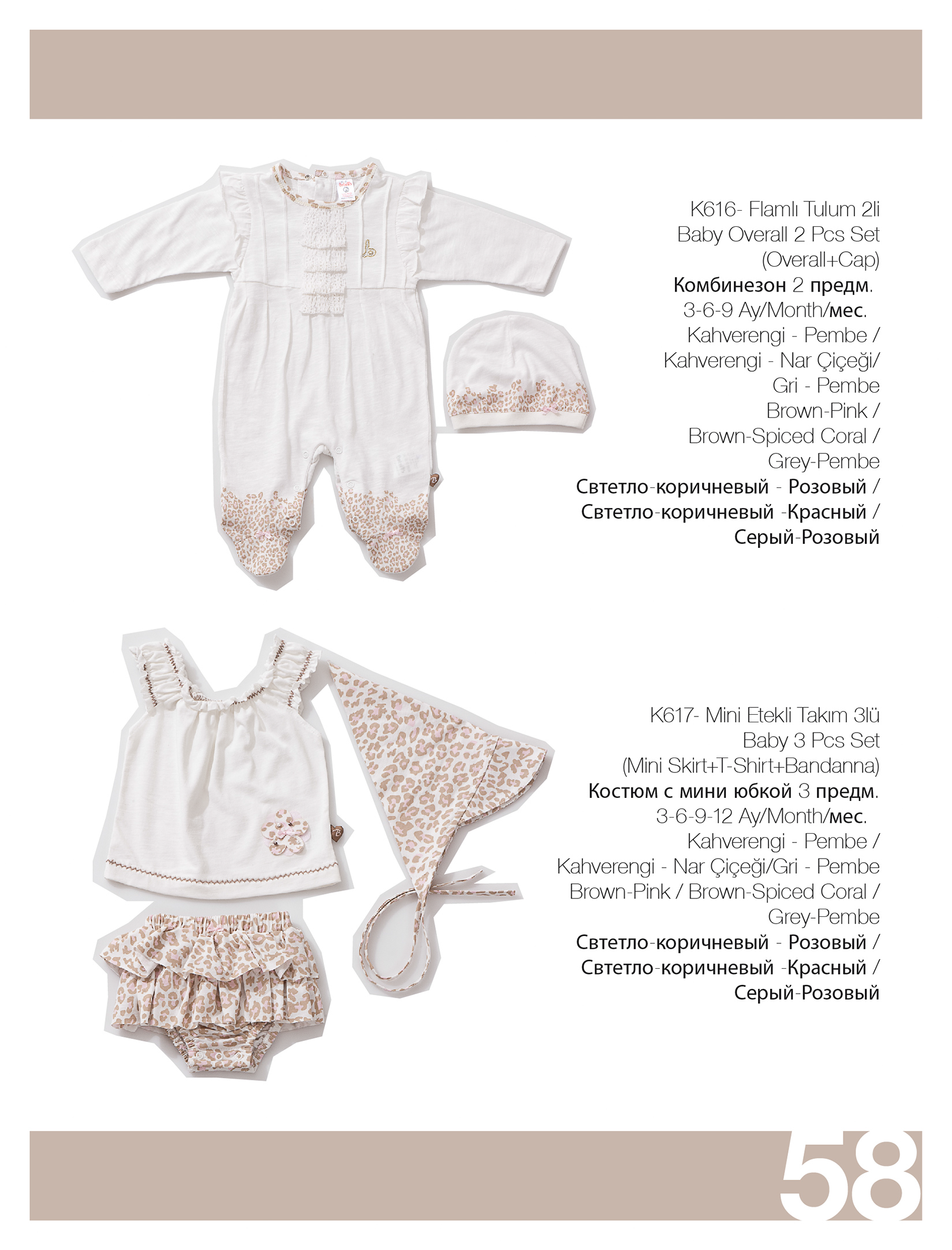 K616- Flamlı Tulum 2li
Baby Overall 2 Pcs Set
(Overall+Cap)
Комбинезон 2 предм.
3-6-9 Ay/Month/мес.
Kahverengi - Pembe /
Kahverengi - Nar Çiçeği/
Gri - Pembe
Brown-Pink /
Brown-Spiced Coral /
Grey-Pembe
Свтетло-коричневый - Розовый /
Свтетло-коричневый -Красный /
Серый-Розовый

K617- Mini Etekli Takım 3lü
Baby 3 Pcs Set
(Mini Skirt+T-Shirt+Bandanna)
Костюм с мини юбкой 3 предм.
3-6-9-12 Ay/Month/мес.
Kahverengi - Pembe /
Kahverengi - Nar Çiçeği/Gri - Pembe
Brown-Pink / Brown-Spiced Coral /
Grey-Pembe
Свтетло-коричневый - Розовый /
Свтетло-коричневый -Красный /
Серый-Розовый

58